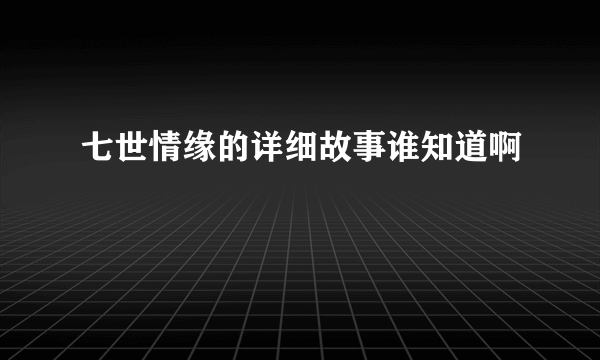 七世情缘的详细故事谁知道啊